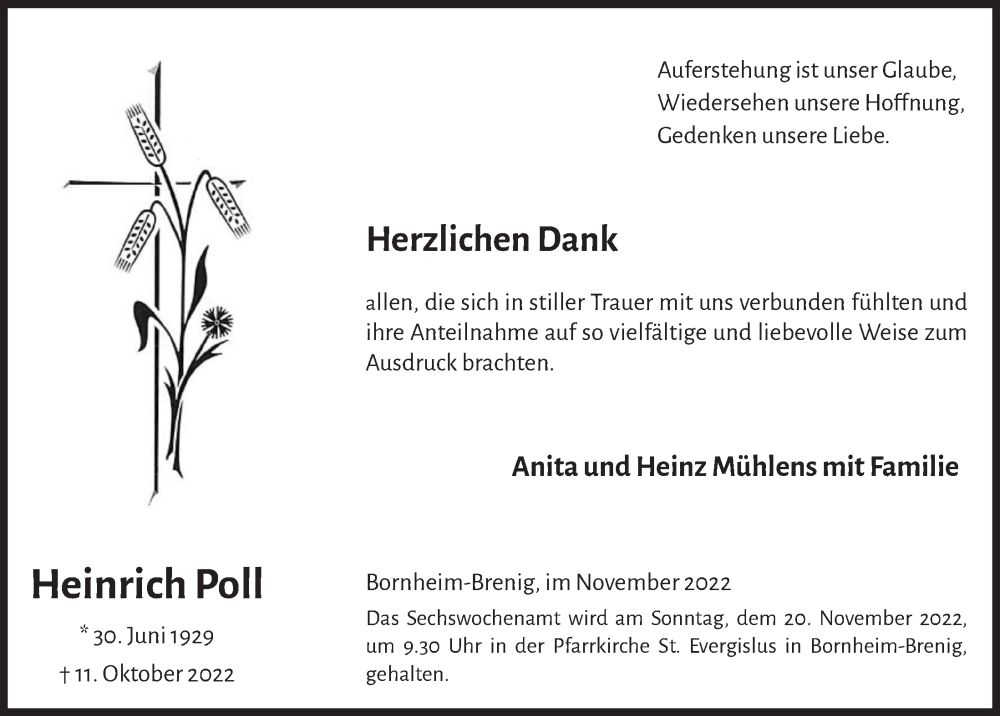 Auferstehung ist unser Glaube,
Wiedersehen unsere Hoffnung,
Gedenken unsere Liebe.

Herzlichen Dank

allen, die sich in stiller Trauer mit uns verbunden fühlten und ihre Anteilnahme auf so vielfältige und liebevolle Weise zum Ausdruck brachten.

Anita und Heinz Mühlens mit Familie

Heinrich Poll

* 30. Juni 1929

† 11. Oktober 2022

Bornheim-Brenig, im November 2022

Das Sechswochenamt wird am Sonntag, dem 20. November 2022, um 9.30 Uhr in der Pfarrkirche St. Evergislus in Bornheim-Brenig, gehalten.